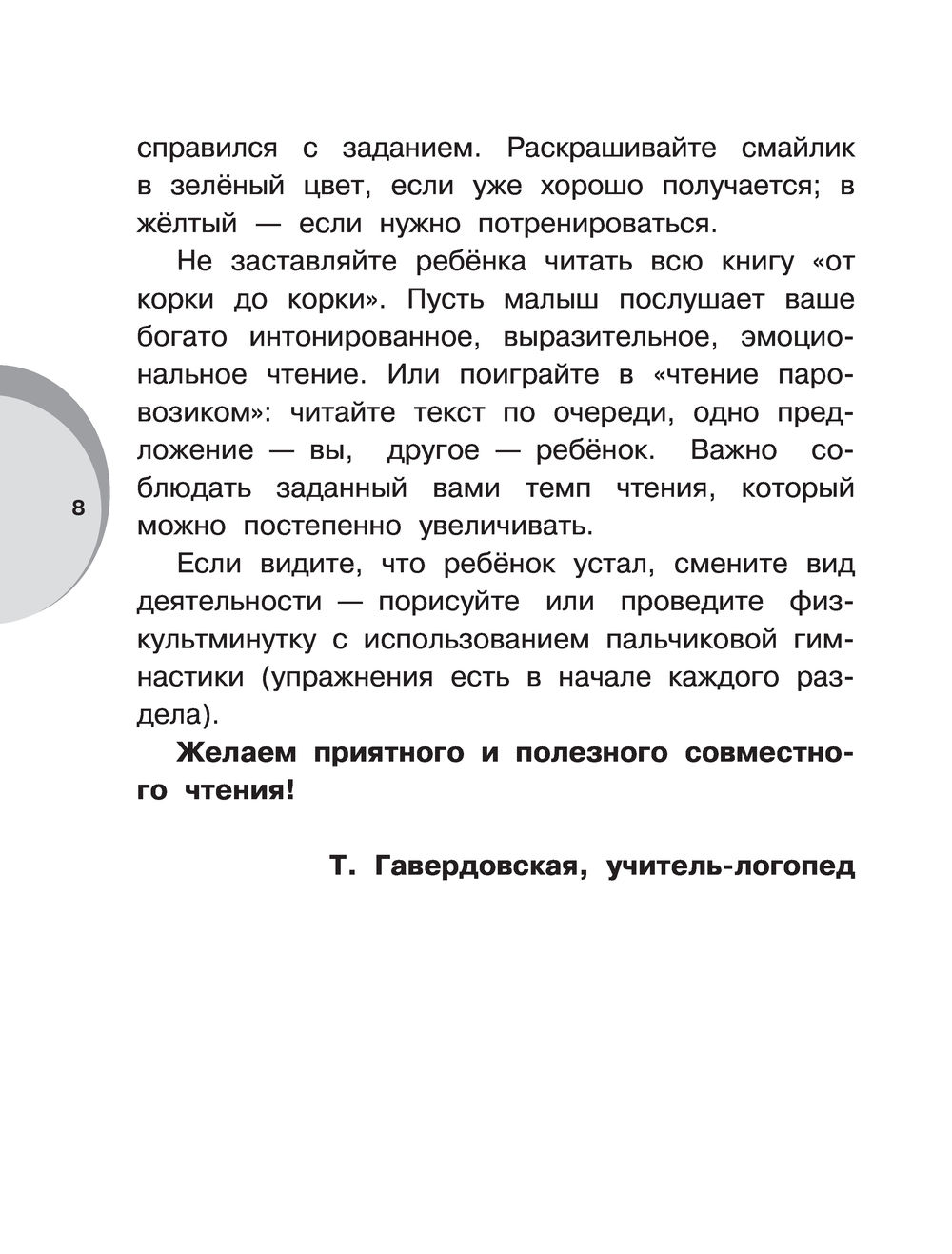 справился с заданием. Раскрашивайте смайлик в зелёный цвет, если уже хорошо получается; в жёлтый — если нужно потренироваться.

Не заставляйте ребёнка читать всю книгу «от корки до корки». Пусть малыш послушает ваше богато интонированное, выразительное, эмоциональное чтение. Или поиграйте в «чтение паровозиком»: читайте текст по очереди, одно предложение — вы, другое — ребёнок. Важно соблюдать заданный вами темп чтения, который можно постепенно увеличивать.

8

Если видите, что ребёнок устал, смените вид деятельности — порисуйте или проведите физкультминутку с использованием пальчиковой гимнастики (упражнения есть в начале каждого раздела).

Желаем приятного и полезного совместного чтения!

Т. Гавердовская, учитель-логопед